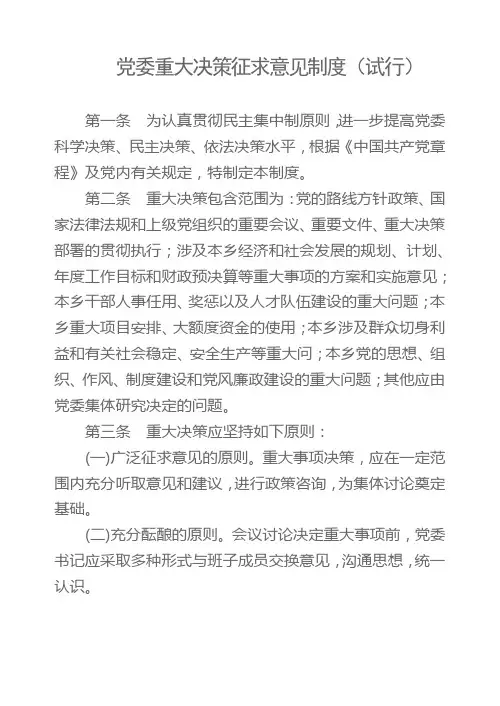 党委重大决策征求意见制度（试行）

第一条　为认真贯彻民主集中制原则，进一步提高党委科学决策、民主决策、依法决策水平，根据《中国共产党章程》及党内有关规定，特制定本制度。

第二条　重大决策包含范围为：党的路线方针政策、国家法律法规和上级党组织的重要会议、重要文件、重大决策部署的贯彻执行；涉及本乡经济和社会发展的规划、计划、年度工作目标和财政预决算等重大事项的方案和实施意见；本乡干部人事任用、奖惩以及人才队伍建设的重大问题；本乡重大项目安排、大额度资金的使用；本乡涉及群众切身利益和有关社会稳定、安全生产等重大问；本乡党的思想、组织、作风、制度建设和党风廉政建设的重大问题；其他应由党委集体研究决定的问题。

第三条　重大决策应坚持如下原则：

(一)广泛征求意见的原则。重大事项决策，应在一定范围内充分听取意见和建议，进行政策咨询，为集体讨论奠定基础。

(二)充分酝酿的原则。会议讨论决定重大事项前，党委书记应采取多种形式与班子成员交换意见，沟通思想，统一认识。